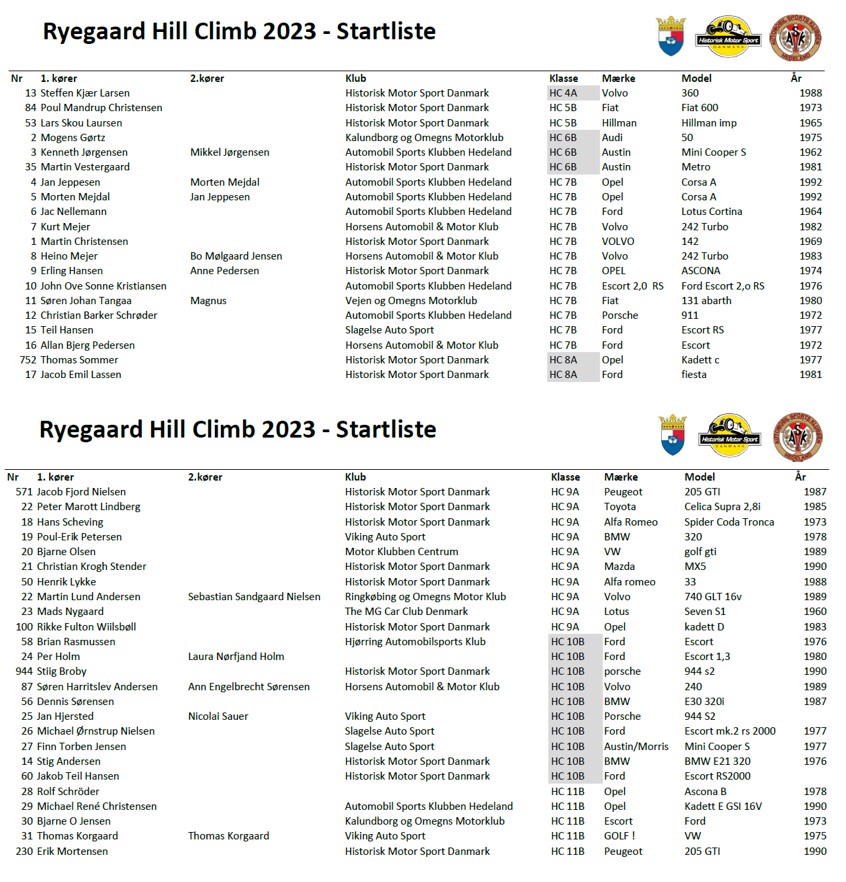 Ryegaard Hill Climb 2023 - Startliste

Historisk Motor Sport DANMARK

| Nr | 1. kører | 2.kører | Klub | Klasse | Mærke | Model | År |
|---|---|---|---|---|---|---|---|
| 13 | Steffen Kjær Larsen | | Historisk Motor Sport Danmark | HC 4A | Volvo | 360 | 1988 |
| 84 | Poul Mandrup Christensen | | Historisk Motor Sport Danmark | HC 5B | Fiat | Fiat 600 | 1973 |
| 53 | Lars Skou Laursen | | Historisk Motor Sport Danmark | HC 5B | Hillman | Hillman imp | 1965 |
| 2 | Mogens Gørtz | | Kalundborg og Omegns Motorklub | HC 6B | Audi | 50 | 1975 |
| 3 | Kenneth Jørgensen | Mikkel Jørgensen | Automobil Sports Klubben Hedeland | HC 6B | Austin | Mini Cooper S | 1962 |
| 35 | Martin Vestergaard | | Historisk Motor Sport Danmark | HC 6B | Austin | Metro | 1981 |
| 4 | Jan Jeppesen | Morten Mejdal | Automobil Sports Klubben Hedeland | HC 7B | Opel | Corsa A | 1992 |
| 5 | Morten Mejdal | Jan Jeppesen | Automobil Sports Klubben Hedeland | HC 7B | Opel | Corsa A | 1992 |
| 6 | Jac Nellemann | | Automobil Sports Klubben Hedeland | HC 7B | Ford | Lotus Cortina | 1964 |
| 7 | Kurt Mejer | | Horsens Automobil & Motor Klub | HC 7B | Volvo | 242 Turbo | 1982 |
| 1 | Martin Christensen | | Historisk Motor Sport Danmark | HC 7B | VOLVO | 142 | 1969 |
| 8 | Heino Mejer | Bo Mølgaard Jensen | Horsens Automobil & Motor Klub | HC 7B | Volvo | 242 Turbo | 1983 |
| 9 | Erling Hansen | Anne Pedersen | Historisk Motor Sport Danmark | HC 7B | OPEL | ASCONA | 1974 |
| 10 | John Ove Sonne Kristiansen | | Automobil Sports Klubben Hedeland | HC 7B | Escort 2,0 RS | Ford Escort 2,o RS | 1976 |
| 11 | Søren Johan Tangaa | Magnus | Vejen og Omegns Motorklub | HC 7B | Fiat | 131 abarth | 1980 |
| 12 | Christian Barker Schrøder | | Automobil Sports Klubben Hedeland | HC 7B | Porsche | 911 | 1972 |
| 15 | Teil Hansen | | Slagelse Auto Sport | HC 7B | Ford | Escort RS | 1977 |
| 16 | Allan Bjerg Pedersen | | Horsens Automobil & Motor Klub | HC 7B | Ford | Escort | 1972 |
| 752 | Thomas Sommer | | Historisk Motor Sport Danmark | HC 8A | Opel | Kadett c | 1977 |
| 17 | Jacob Emil Lassen | | Historisk Motor Sport Danmark | HC 8A | Ford | fiesta | 1981 |

Ryegaard Hill Climb 2023 - Startliste

Historisk Motor Sport DANMARK

| Nr | 1. kører | 2.kører | Klub | Klasse | Mærke | Model | År |
|---|---|---|---|---|---|---|---|
| 571 | Jacob Fjord Nielsen | | Historisk Motor Sport Danmark | HC 9A | Peugeot | 205 GTI | 1987 |
| 22 | Peter Marott Lindberg | | Historisk Motor Sport Danmark | HC 9A | Toyota | Celica Supra 2,8i | 1985 |
| 18 | Hans Scheving | | Historisk Motor Sport Danmark | HC 9A | Alfa Romeo | Spider Coda Tronca | 1973 |
| 19 | Poul-Erik Petersen | | Viking Auto Sport | HC 9A | BMW | 320 | 1978 |
| 20 | Bjarne Olsen | | Motor Klubben Centrum | HC 9A | VW | golf gti | 1989 |
| 21 | Christian Krogh Stender | | Historisk Motor Sport Danmark | HC 9A | Mazda | MX5 | 1990 |
| 50 | Henrik Lykke | | Historisk Motor Sport Danmark | HC 9A | Alfa romeo | 33 | 1988 |
| 22 | Martin Lund Andersen | Sebastian Sandgaard Nielsen | Ringkøbing og Omegns Motor Klub | HC 9A | Volvo | 740 GLT 16v | 1989 |
| 23 | Mads Nygaard | | The MG Car Club Denmark | HC 9A | Lotus | Seven S1 | 1960 |
| 100 | Rikke Fulton Wiilsbøll | | Historisk Motor Sport Danmark | HC 9A | Opel | kadett D | 1983 |
| 58 | Brian Rasmussen | | Hjørring Automobilsports Klub | HC 10B | Ford | Escort | 1976 |
| 24 | Per Holm | Laura Nørfjand Holm | | HC 10B | Ford | Escort 1,3 | 1980 |
| 944 | Stiig Broby | | Historisk Motor Sport Danmark | HC 10B | porsche | 944 s2 | 1990 |
| 87 | Søren Harritslev Andersen | Ann Engelbrecht Sørensen | Horsens Automobil & Motor Klub | HC 10B | Volvo | 240 | 1989 |
| 56 | Dennis Sørensen | | | HC 10B | BMW | E30 320i | 1987 |
| 25 | Jan Hjersted | Nicolai Sauer | Viking Auto Sport | HC 10B | Porsche | 944 S2 | |
| 26 | Michael Ørnstrup Nielsen | | Slagelse Auto Sport | HC 10B | Ford | Escort mk.2 rs 2000 | 1977 |
| 27 | Finn Torben Jensen | | Slagelse Auto Sport | HC 10B | Austin/Morris | Mini Cooper S | 1977 |
| 14 | Stig Andersen | | Historisk Motor Sport Danmark | HC 10B | BMW | BMW E21 320 | 1976 |
| 60 | Jakob Teil Hansen | | Historisk Motor Sport Danmark | HC 10B | Ford | Escort RS2000 | |
| 28 | Rolf Schröder | | | HC 11B | Opel | Ascona B | 1978 |
| 29 | Michael René Christensen | | Automobil Sports Klubben Hedeland | HC 11B | Opel | Kadett E GSI 16V | 1990 |
| 30 | Bjarne O Jensen | | Kalundborg og Omegns Motorklub | HC 11B | Escort | Ford | 1973 |
| 31 | Thomas Korgaard | Thomas Korgaard | Viking Auto Sport | HC 11B | GOLF ! | VW | 1975 |
| 230 | Erik Mortensen | | Historisk Motor Sport Danmark | HC 11B | Peugeot | 205 GTI | 1990 |